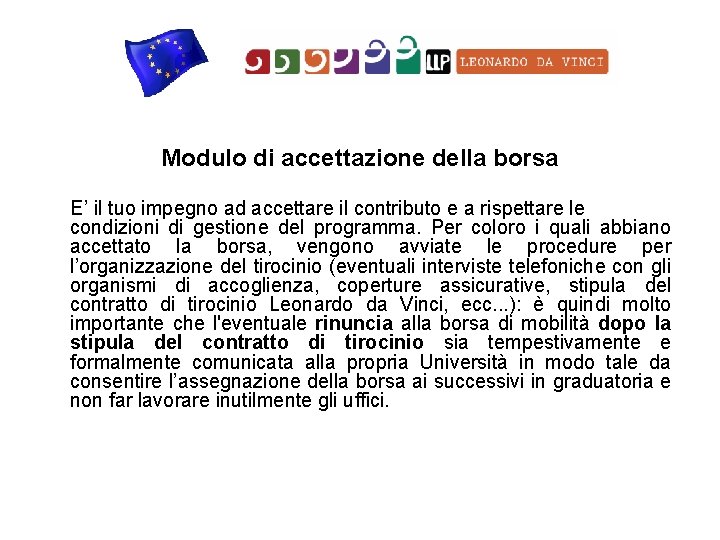 LLP LEONARDO DA VINCI

Modulo di accettazione della borsa

E' il tuo impegno ad accettare il contributo e a rispettare le condizioni di gestione del programma. Per coloro i quali abbiano accettato la borsa, vengono avviate le procedure per l'organizzazione del tirocinio (eventuali interviste telefoniche con gli organismi di accoglienza, coperture assicurative, stipula del contratto di tirocinio Leonardo da Vinci, ecc...): è quindi molto importante che l'eventuale rinuncia alla borsa di mobilità dopo la stipula del contratto di tirocinio sia tempestivamente e formalmente comunicata alla propria Università in modo tale da consentire l'assegnazione della borsa ai successivi in graduatoria e non far lavorare inutilmente gli uffici.